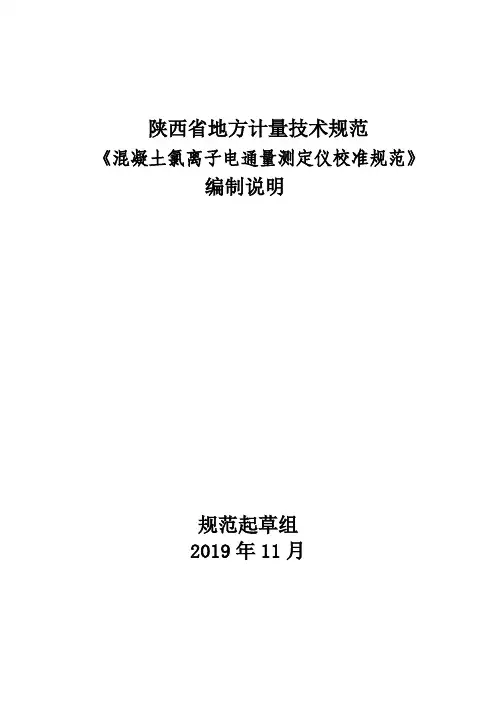 陕西省地方计量技术规范

《混凝土氯离子电通量测定仪校准规范》

编制说明

规范起草组

2019年11月